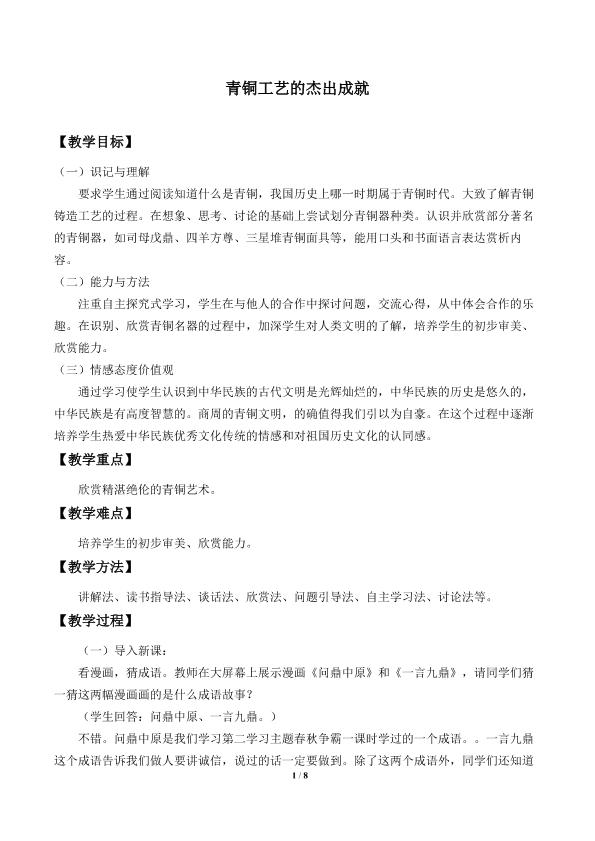 青铜工艺的杰出成就

【教学目标】

（一）识记与理解

要求学生通过阅读知道什么是青铜，我国历史上哪一时期属于青铜时代。大致了解青铜铸造工艺的过程。在想象、思考、讨论的基础上尝试划分青铜器种类。认识并欣赏部分著名的青铜器，如司母戊鼎、四羊方尊、三星堆青铜面具等，能用口头和书面语言表达赏析内容。

（二）能力与方法

注重自主探究式学习，学生在与他人的合作中探讨问题，交流心得，从中体会合作的乐趣。在识别、欣赏青铜名器的过程中，加深学生对人类文明的了解，培养学生的初步审美、欣赏能力。

（三）情感态度价值观

通过学习使学生认识到中华民族的古代文明是光辉灿烂的，中华民族的历史是悠久的，中华民族是有高度智慧的。商周的青铜文明，的确值得我们引以为自豪。在这个过程中逐渐培养学生热爱中华民族优秀文化传统的情感和对祖国历史文化的认同感。

【教学重点】

欣赏精湛绝伦的青铜艺术。

【教学难点】

培养学生的初步审美、欣赏能力。

【教学方法】

讲解法、读书指导法、谈话法、欣赏法、问题引导法、自主学习法、讨论法等。

【教学过程】

（一）导入新课：

看漫画，猜成语。教师在大屏幕上展示漫画《问鼎中原》和《一言九鼎》，请同学们猜一猜这两幅漫画画的是什么成语故事？

（学生回答：问鼎中原、一言九鼎。）

不错。问鼎中原是我们学习第二学习主题春秋争霸一课时学过的一个成语。。一言九鼎这个成语告诉我们做人要讲诚信，说过的话一定要做到。除了这两个成语外，同学们还知道

1 / 8